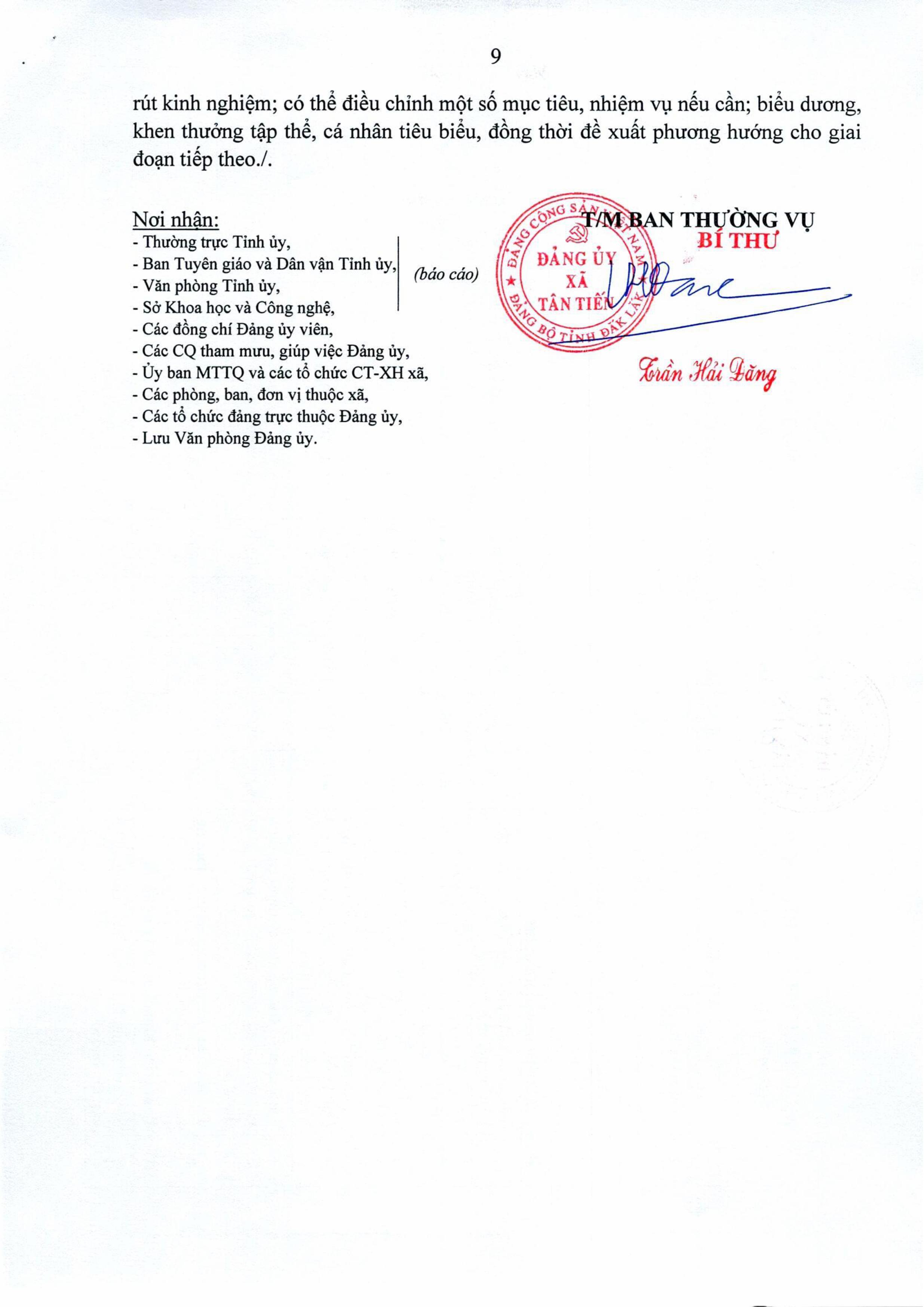 9

rút kinh nghiệm; có thể điều chỉnh một số mục tiêu, nhiệm vụ nếu cần; biểu dương, khen thưởng tập thể, cá nhân tiêu biểu, đồng thời đề xuất phương hướng cho giai đoạn tiếp theo./.

Nơi nhận:
- Thường trực Tỉnh ủy,
- Ban Tuyên giáo và Dân vận Tỉnh ủy,
- Văn phòng Tỉnh ủy,
- Sở Khoa học và Công nghệ,
(báo cáo)
- Các đồng chí Đảng ủy viên,
- Các CQ tham mưu, giúp việc Đảng ủy,
- Ủy ban MTTQ và các tổ chức CT-XH xã,
- Các phòng, ban, đơn vị thuộc xã,
- Các tổ chức đảng trực thuộc Đảng ủy,
- Lưu Văn phòng Đảng ủy.

T/M BAN THƯỜNG VỤ
BÍ THƯ

ĐẢNG CỘNG SẢN VIỆT NAM
ĐẢNG ỦY
XÃ
TÂN TIẾN
ĐẢNG BỘ TỈNH ĐẮK LẮK

Trần Hải Đăng